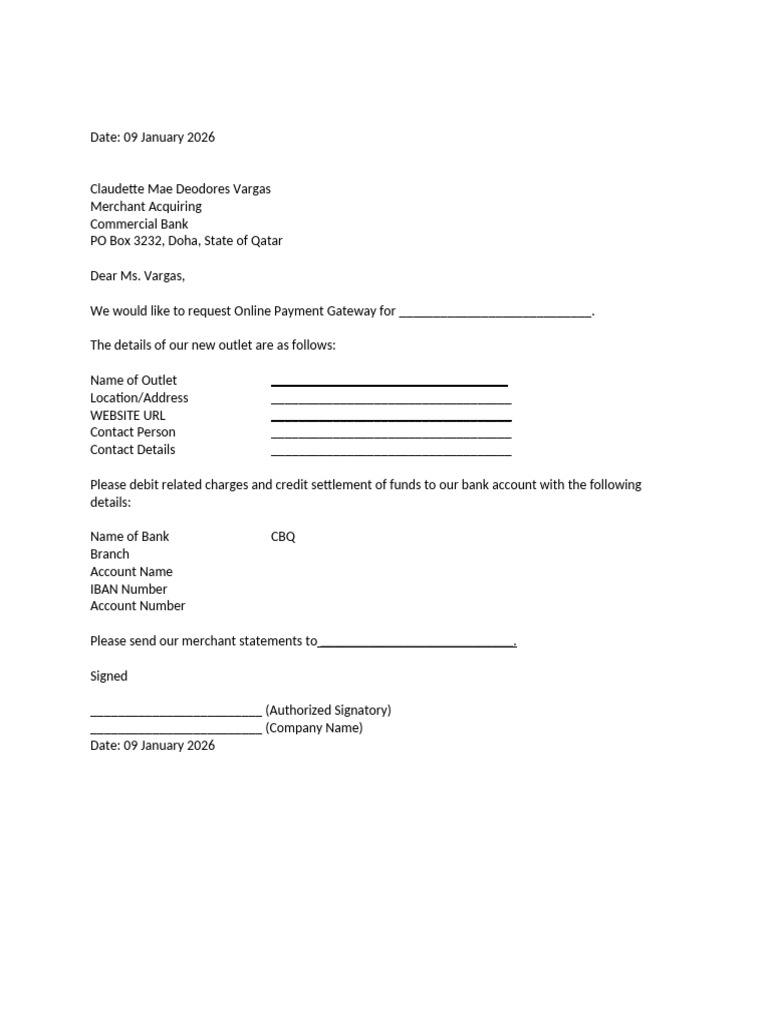 Date: 09 January 2026

Claudette Mae Deodores Vargas
Merchant Acquiring
Commercial Bank
PO Box 3232, Doha, State of Qatar

Dear Ms. Vargas,

We would like to request Online Payment Gateway for ____________________________.

The details of our new outlet are as follows:

Name of Outlet ___________________________________
Location/Address ___________________________________
WEBSITE URL ___________________________________
Contact Person ___________________________________
Contact Details ___________________________________

Please debit related charges and credit settlement of funds to our bank account with the following details:

Name of Bank CBQ
Branch
Account Name
IBAN Number
Account Number

Please send our merchant statements to____________________________.

Signed

_________________________ (Authorized Signatory)
_________________________ (Company Name)
Date: 09 January 2026